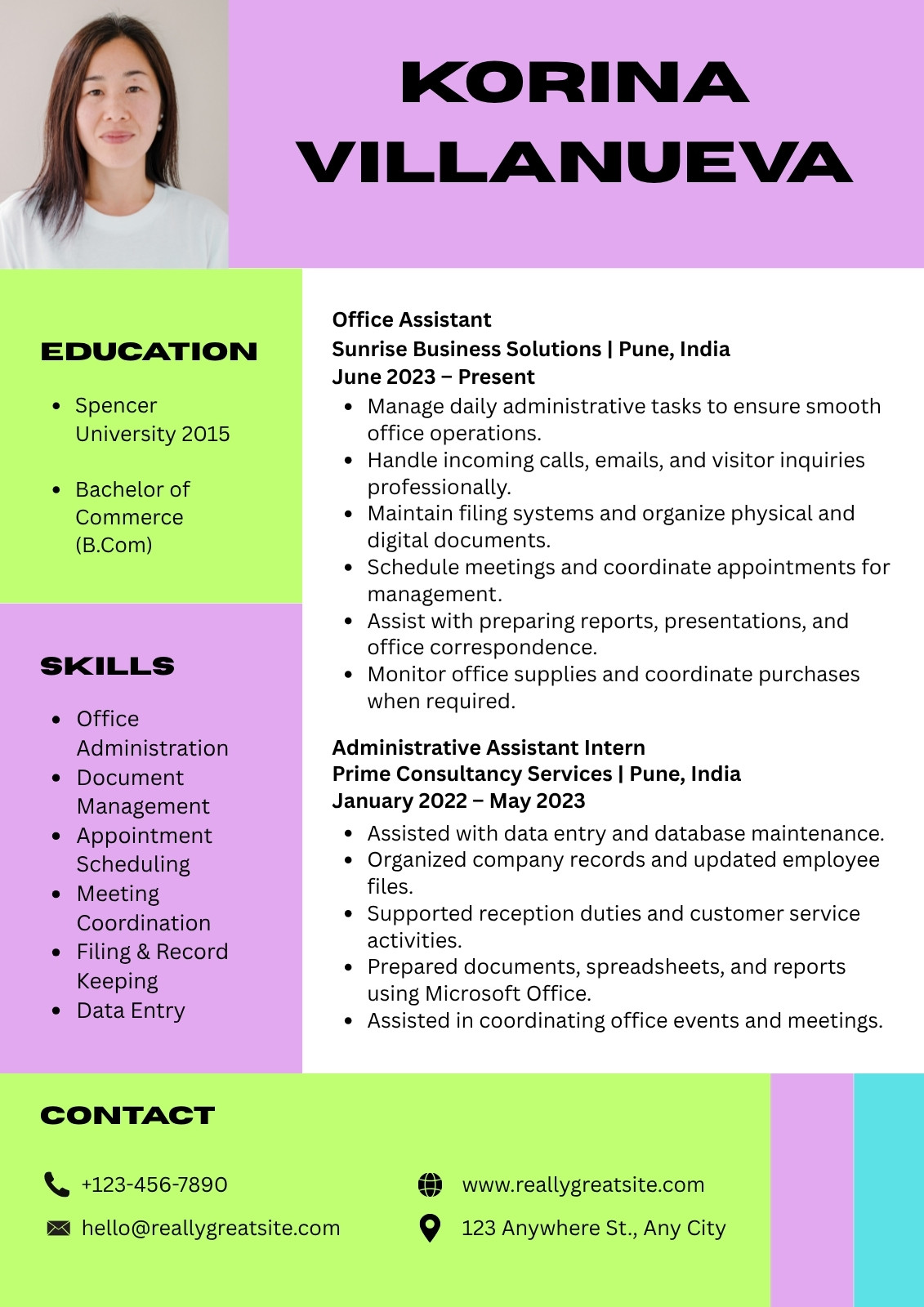 KORINA VILLANUEVA

EDUCATION

• Spencer University 2015
• Bachelor of Commerce (B.Com)

SKILLS

• Office Administration
• Document Management
• Appointment Scheduling
• Meeting Coordination
• Filing & Record Keeping
• Data Entry

Office Assistant
Sunrise Business Solutions | Pune, India
June 2023 – Present

• Manage daily administrative tasks to ensure smooth office operations.
• Handle incoming calls, emails, and visitor inquiries professionally.
• Maintain filing systems and organize physical and digital documents.
• Schedule meetings and coordinate appointments for management.
• Assist with preparing reports, presentations, and office correspondence.
• Monitor office supplies and coordinate purchases when required.

Administrative Assistant Intern
Prime Consultancy Services | Pune, India
January 2022 – May 2023

• Assisted with data entry and database maintenance.
• Organized company records and updated employee files.
• Supported reception duties and customer service activities.
• Prepared documents, spreadsheets, and reports using Microsoft Office.
• Assisted in coordinating office events and meetings.

CONTACT

+123-456-7890
hello@reallygreatsite.com

www.reallygreatsite.com
123 Anywhere St., Any City